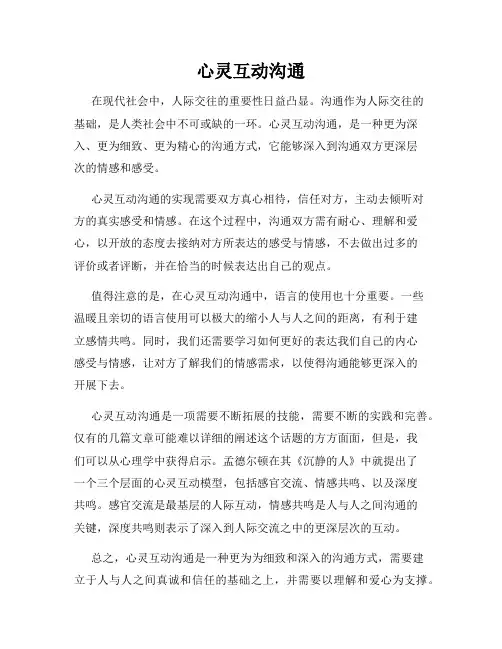 心灵互动沟通

在现代社会中，人际交往的重要性日益凸显。沟通作为人际交往的基础，是人类社会中不可或缺的一环。心灵互动沟通，是一种更为深入、更为细致、更为精心的沟通方式，它能够深入到沟通双方更深层次的情感和感受。

心灵互动沟通的实现需要双方真心相待，信任对方，主动去倾听对方的真实感受和情感。在这个过程中，沟通双方需有耐心、理解和爱心，以开放的态度去接纳对方所表达的感受与情感，不去做出过多的评价或者评断，并在恰当的时候表达出自己的观点。

值得注意的是，在心灵互动沟通中，语言的使用也十分重要。一些温暖且亲切的语言使用可以极大的缩小人与人之间的距离，有利于建立感情共鸣。同时，我们还需要学习如何更好的表达我们自己的内心感受与情感，让对方了解我们的情感需求，以使得沟通能够更深入的开展下去。

心灵互动沟通是一项需要不断拓展的技能，需要不断的实践和完善。仅有的几篇文章可能难以详细的阐述这个话题的方方面面，但是，我们可以从心理学中获得启示。孟德尔顿在其《沉静的人》中就提出了一个三个层面的心灵互动模型，包括感官交流、情感共鸣、以及深度共鸣。感官交流是最基层的人际互动，情感共鸣是人与人之间沟通的关键，深度共鸣则表示了深入到人际交流之中的更深层次的互动。

总之，心灵互动沟通是一种更为为细致和深入的沟通方式，需要建立于人与人之间真诚和信任的基础之上，并需要以理解和爱心为支撑。